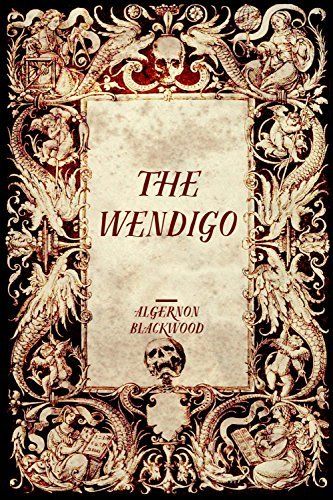 THE WENDIGO

ALGERNON BLACKWOOD